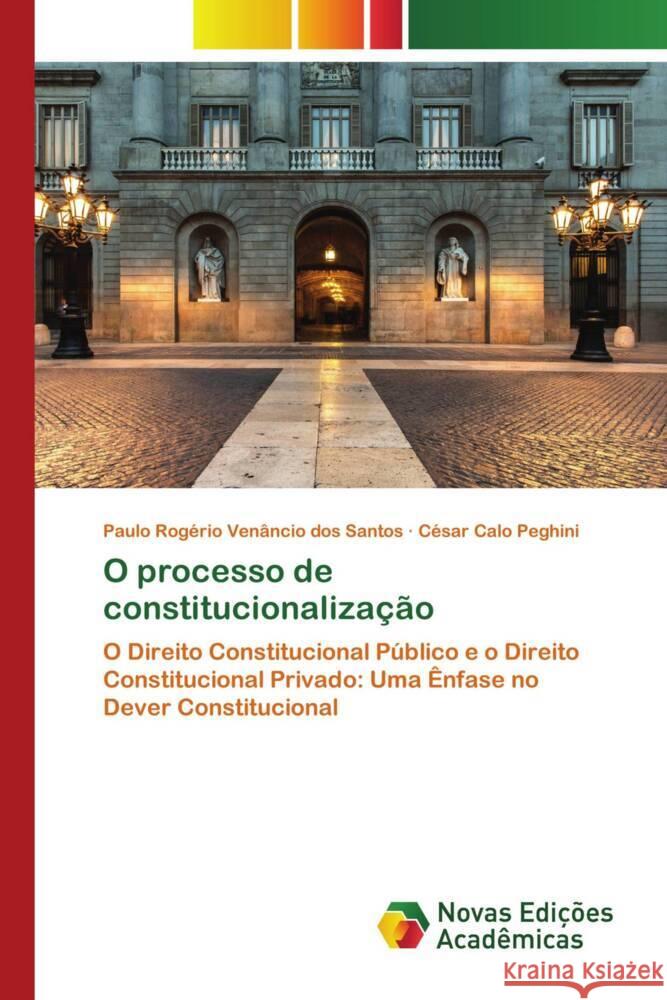 Paulo Rogério Venâncio dos Santos · César Calo Peghini

O processo de constitucionalização

O Direito Constitucional Público e o Direito Constitucional Privado: Uma Ênfase no Dever Constitucional

Novas Edições Acadêmicas